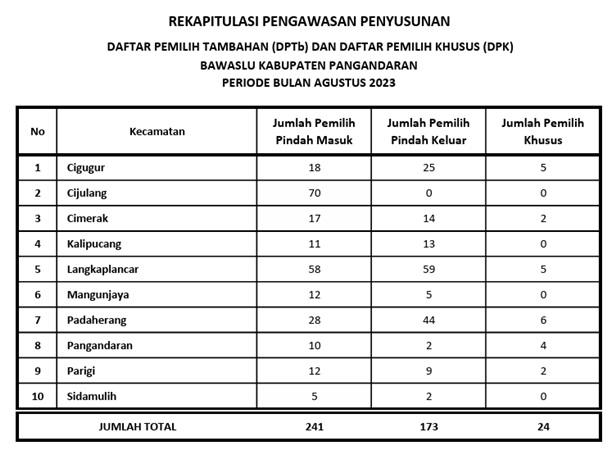 REKAPITULASI PENGAWASAN PENYUSUNAN

DAFTAR PEMILIH TAMBAHAN (DPTb) DAN DAFTAR PEMILIH KHUSUS (DPK)

BAWASLU KABUPATEN PANGANDARAN

PERIODE BULAN AGUSTUS 2023

| No | Kecamatan | Jumlah Pemilih Pindah Masuk | Jumlah Pemilih Pindah Keluar | Jumlah Pemilih Khusus |
|---|---|---|---|---|
| 1 | Cigugur | 18 | 25 | 5 |
| 2 | Cijulang | 70 | 0 | 0 |
| 3 | Cimerak | 17 | 14 | 2 |
| 4 | Kalipucang | 11 | 13 | 0 |
| 5 | Langkaplancar | 58 | 59 | 5 |
| 6 | Mangunjaya | 12 | 5 | 0 |
| 7 | Padaherang | 28 | 44 | 6 |
| 8 | Pangandaran | 10 | 2 | 4 |
| 9 | Parigi | 12 | 9 | 2 |
| 10 | Sidamulih | 5 | 2 | 0 |
| JUMLAH TOTAL | | 241 | 173 | 24 |